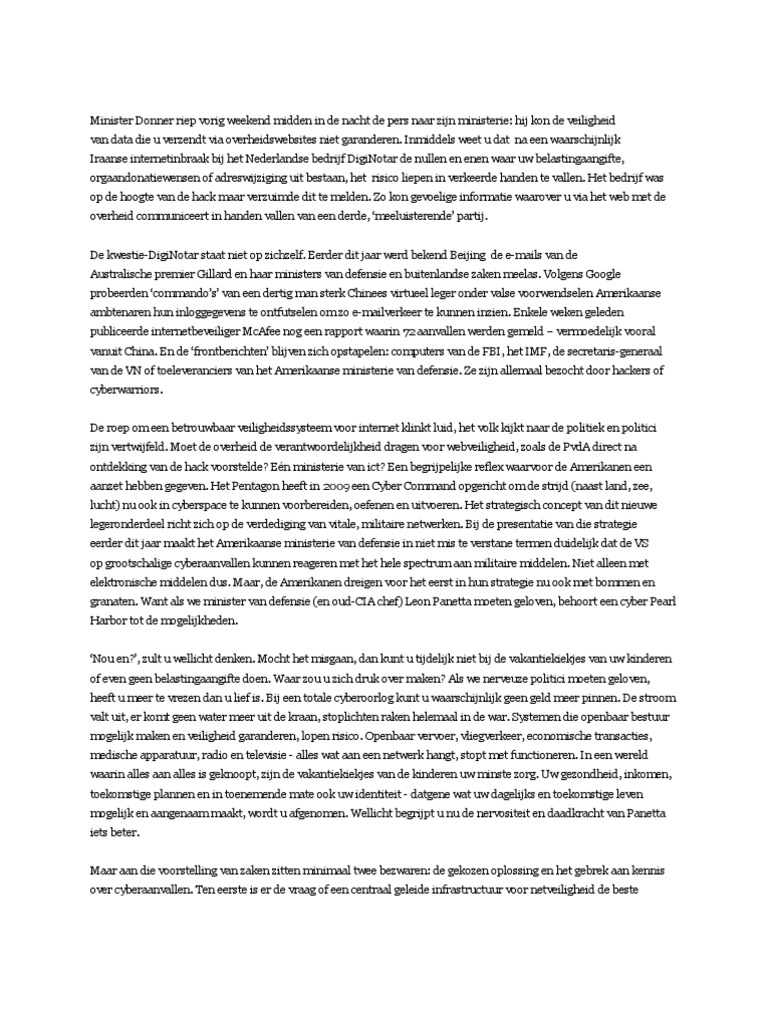 Minister Donner riep vorig weekend midden in de nacht de pers naar zijn ministerie: hij kon de veiligheid van data die u verzendt via overheidswebsites niet garanderen. Inmiddels weet u dat na een waarschijnlijk Iraanse internetinbraak bij het Nederlandse bedrijf DigiNotar de nullen en enen waar uw belastingaangifte, orgaandonatiewensen of adreswijziging uit bestaan, het risico liepen in verkeerde handen te vallen. Het bedrijf was op de hoogte van de hack maar verzuimde dit te melden. Zo kon gevoelige informatie waarover u via het web met de overheid communiceert in handen vallen van een derde, 'meeluisterende' partij.

De kwestie-DigiNotar staat niet op zichzelf. Eerder dit jaar werd bekend Beijing de e-mails van de Australische premier Gillard en haar ministers van defensie en buitenlandse zaken meelas. Volgens Google probeerden 'commando's' van een dertig man sterk Chinees virtueel leger onder valse voorwendselen Amerikaanse ambtenaren hun inloggegevens te ontfutselen om zo e-mailverkeer te kunnen inzien. Enkele weken geleden publiceerde internetbeveiliger McAfee nog een rapport waarin 72 aanvallen werden gemeld – vermoedelijk vooral vanuit China. En de 'frontberichten' blijven zich opstapelen: computers van de FBI, het IMF, de secretaris-generaal van de VN of toeleveranciers van het Amerikaanse ministerie van defensie. Ze zijn allemaal bezocht door hackers of cyberwarriors.

De roep om een betrouwbaar veiligheidssysteem voor internet klinkt luid, het volk kijkt naar de politiek en politici zijn vertwijfeld. Moet de overheid de verantwoordelijkheid dragen voor webveiligheid, zoals de PvdA direct na ontdekking van de hack voorstelde? Eén ministerie van ict? Een begrijpelijke reflex waarvoor de Amerikanen een aanzet hebben gegeven. Het Pentagon heeft in 2009 een Cyber Command opgericht om de strijd (naast land, zee, lucht) nu ook in cyberspace te kunnen voorbereiden, oefenen en uitvoeren. Het strategisch concept van dit nieuwe legeronderdeel richt zich op de verdediging van vitale, militaire netwerken. Bij de presentatie van die strategie eerder dit jaar maakt het Amerikaanse ministerie van defensie in niet mis te verstane termen duidelijk dat de VS op grootschalige cyberaanvallen kunnen reageren met het hele spectrum aan militaire middelen. Niet alleen met elektronische middelen dus. Maar, de Amerikanen dreigen voor het eerst in hun strategie nu ook met bommen en granaten. Want als we minister van defensie (en oud-CIA chef) Leon Panetta moeten geloven, behoort een cyber Pearl Harbor tot de mogelijkheden.

'Nou en?', zult u wellicht denken. Mocht het misgaan, dan kunt u tijdelijk niet bij de vakantiekiekjes van uw kinderen of even geen belastingaangifte doen. Waar zou u zich druk over maken? Als we nerveuze politici moeten geloven, heeft u meer te vrezen dan u lief is. Bij een totale cyberoorlog kunt u waarschijnlijk geen geld meer pinnen. De stroom valt uit, er komt geen water meer uit de kraan, stoplichten raken helemaal in de war. Systemen die openbaar bestuur mogelijk maken en veiligheid garanderen, lopen risico. Openbaar vervoer, vliegverkeer, economische transacties, medische apparatuur, radio en televisie - alles wat aan een netwerk hangt, stopt met functioneren. In een wereld waarin alles aan alles is geknoopt, zijn de vakantiekiekjes van de kinderen uw minste zorg. Uw gezondheid, inkomen, toekomstige plannen en in toenemende mate ook uw identiteit - datgene wat uw dagelijks en toekomstige leven mogelijk en aangenaam maakt, wordt u afgenomen. Wellicht begrijpt u nu de nervositeit en daadkracht van Panetta iets beter.

Maar aan die voorstelling van zaken zitten minimaal twee bezwaren: de gekozen oplossing en het gebrek aan kennis over cyberaanvallen. Ten eerste is er de vraag of een centraal geleide infrastructuur voor netveiligheid de beste